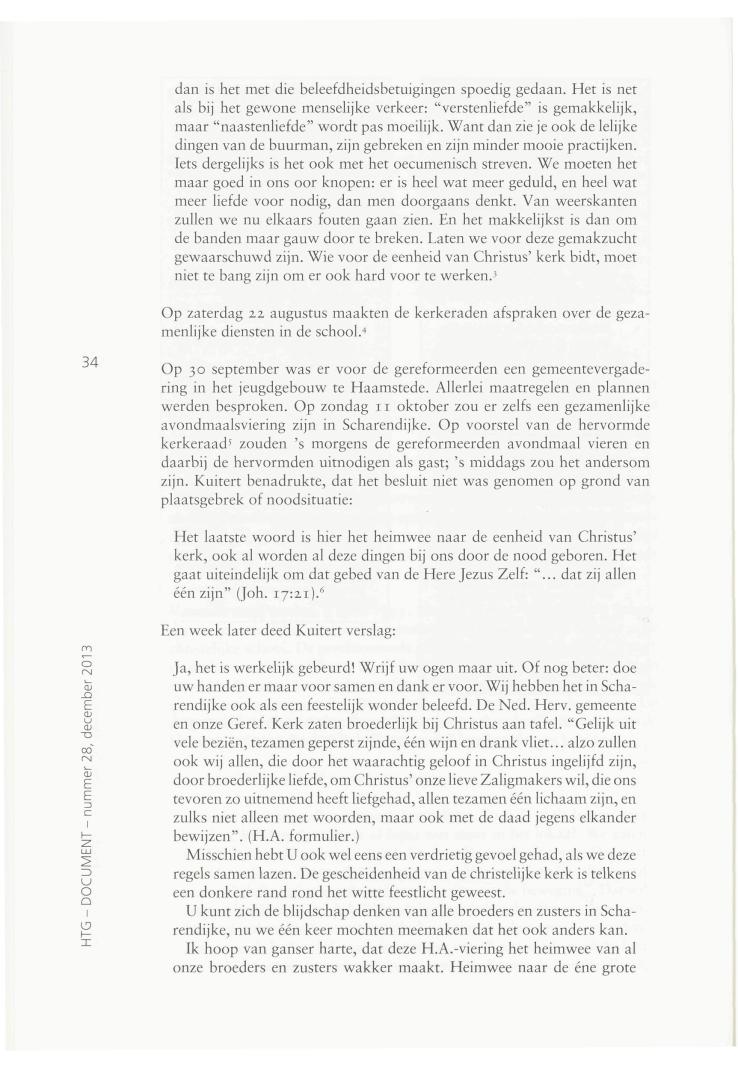 dan is het met die beleefdheidsbetuigingen spoedig gedaan. Het is net als bij het gewone menselijke verkeer: "verstenliefde" is gemakkelijk, maar "naastenliefde" wordt pas moeilijk. Want dan zie je ook de lelijke dingen van de buurman, zijn gebreken en zijn minder mooie practijken. Iets dergelijks is het ook met het oecumenisch streven. We moeten het maar goed in ons oor knopen: er is heel wat meer geduld, en heel wat meer liefde voor nodig, dan men doorgaans denkt. Van weerskanten zullen we nu elkaars fouten gaan zien. En het makkelijkst is dan om de banden maar gauw door te breken. Laten we voor deze gemakzucht gewaarschuwd zijn. Wie voor de eenheid van Christus' kerk bidt, moet niet te bang zijn om er ook hard voor te werken.$^3$

Op zaterdag 22 augustus maakten de kerkeraden afspraken over de gezamenlijke diensten in de school.$^4$

34

Op 30 september was er voor de gereformeerden een gemeentevergadering in het jeugdgebouw te Haamstede. Allerlei maatregelen en plannen werden besproken. Op zondag 11 oktober zou er zelfs een gezamenlijke avondmaalsviering zijn in Scharendijke. Op voorstel van de hervormde kerkeraad$^5$ zouden 's morgens de gereformeerden avondmaal vieren en daarbij de hervormden uitnodigen als gast; 's middags zou het andersom zijn. Kuitert benadrukte, dat het besluit niet was genomen op grond van plaatsgebrek of noodsituatie:

Het laatste woord is hier het heimwee naar de eenheid van Christus' kerk, ook al worden al deze dingen bij ons door de nood geboren. Het gaat uiteindelijk om dat gebed van de Here Jezus Zelf: "... dat zij allen één zijn" (Joh. 17:21).$^6$

Een week later deed Kuitert verslag:

Ja, het is werkelijk gebeurd! Wrijf uw ogen maar uit. Of nog beter: doe uw handen er maar voor samen en dank er voor. Wij hebben het in Scharendijke ook als een feestelijk wonder beleefd. De Ned. Herv. gemeente en onze Geref. Kerk zaten broederlijk bij Christus aan tafel. "Gelijk uit vele beziën, tezamen geperst zijnde, één wijn en drank vliet... alzo zullen ook wij allen, die door het waarachtig geloof in Christus ingelijfd zijn, door broederlijke liefde, om Christus' onze lieve Zaligmakers wil, die ons tevoren zo uitnemend heeft liefgehad, allen tezamen één lichaam zijn, en zulks niet alleen met woorden, maar ook met de daad jegens elkander bewijzen". (H.A. formulier.)
Misschien hebt U ook wel eens een verdrietig gevoel gehad, als we deze regels samen lazen. De gescheidenheid van de christelijke kerk is telkens een donkere rand rond het witte feestlicht geweest.
U kunt zich de blijdschap denken van alle broeders en zusters in Scharendijke, nu we één keer mochten meemaken dat het ook anders kan.
Ik hoop van ganser harte, dat deze H.A.-viering het heimwee van al onze broeders en zusters wakker maakt. Heimwee naar de éne grote

HTG – DOCUMENT – nummer 28, december 2013